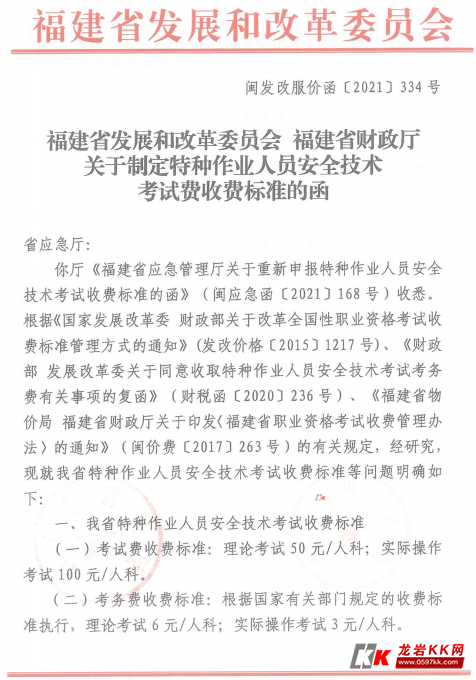 福建省发展和改革委员会

闽发改服价函〔2021〕334号

福建省发展和改革委员会 福建省财政厅
关于制定特种作业人员安全技术
考试费收费标准的函

省应急厅:

你厅《福建省应急管理厅关于重新申报特种作业人员安全技术考试收费标准的函》(闽应急函〔2021〕168号)收悉。根据《国家发展改革委 财政部关于改革全国性职业资格考试收费标准管理方式的通知》(发改价格〔2015〕1217号)、《财政部 发展改革委关于同意收取特种作业人员安全技术考试考务费有关事项的复函》(财税函〔2020〕236号)、《福建省物价局 福建省财政厅关于印发〈福建省职业资格考试收费管理办法〉的通知》(闽价费〔2017〕263号)的有关规定,经研究,现就我省特种作业人员安全技术考试收费标准等问题明确如下:

一、我省特种作业人员安全技术考试收费标准

(一)考试费收费标准:理论考试50元/人科;实际操作考试100元/人科。

(二)考务费收费标准:根据国家有关部门规定的收费标准执行,理论考试6元/人科;实际操作考试3元/人科。

KK 龙岩KK网 www.0597kk.com